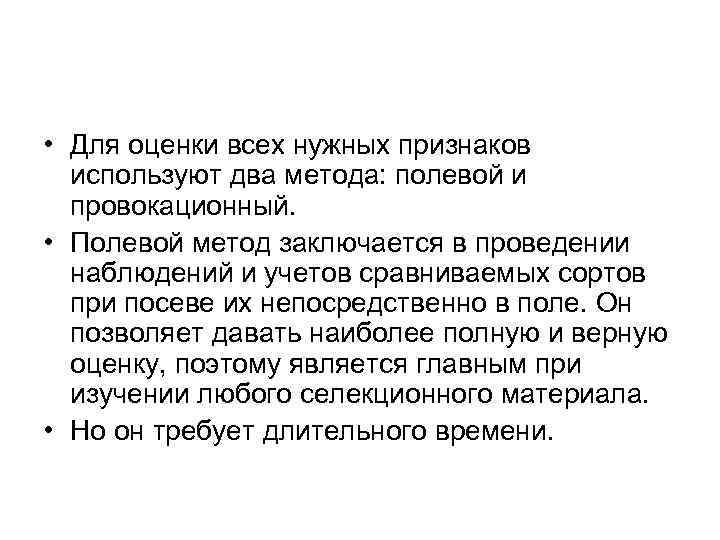 • Для оценки всех нужных признаков используют два метода: полевой и провокационный.

• Полевой метод заключается в проведении наблюдений и учетов сравниваемых сортов при посеве их непосредственно в поле. Он позволяет давать наиболее полную и верную оценку, поэтому является главным при изучении любого селекционного материала.

• Но он требует длительного времени.